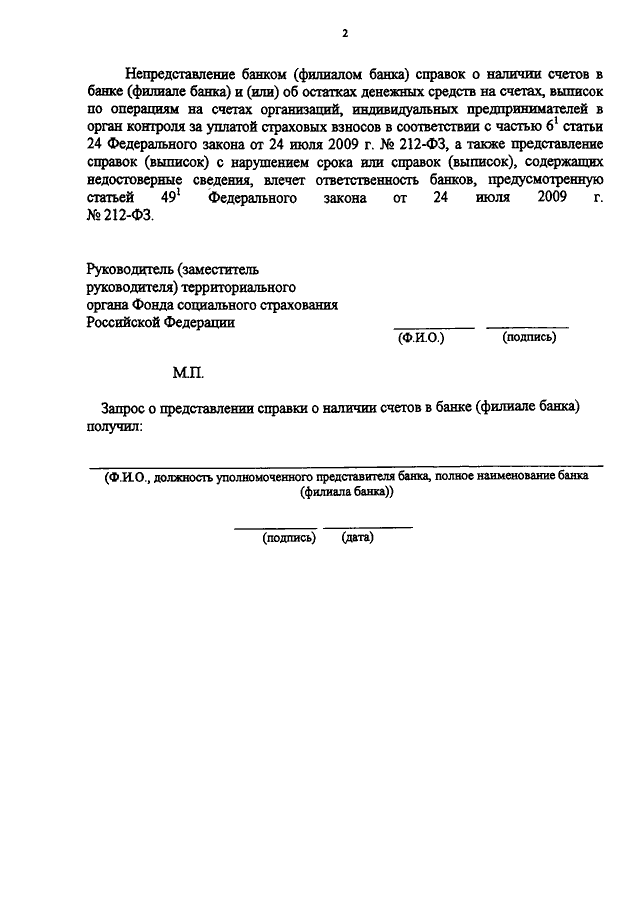 2

Непредставление банком (филиалом банка) справок о наличии счетов в банке (филиале банка) и (или) об остатках денежных средств на счетах, выписок по операциям на счетах организаций, индивидуальных предпринимателей в орган контроля за уплатой страховых взносов в соответствии с частью $6^1$ статьи 24 Федерального закона от 24 июля 2009 г. № 212-ФЗ, а также представление справок (выписок) с нарушением срока или справок (выписок), содержащих недостоверные сведения, влечет ответственность банков, предусмотренную статьей $49^1$ Федерального закона от 24 июля 2009 г. № 212-ФЗ.

Руководитель (заместитель руководителя) территориального органа Фонда социального страхования Российской Федерации

(Ф.И.О.) (подпись)

М.П.

Запрос о представлении справки о наличии счетов в банке (филиале банка) получил:

(Ф.И.О., должность уполномоченного представителя банка, полное наименование банка (филиала банка))

(подпись) (дата)